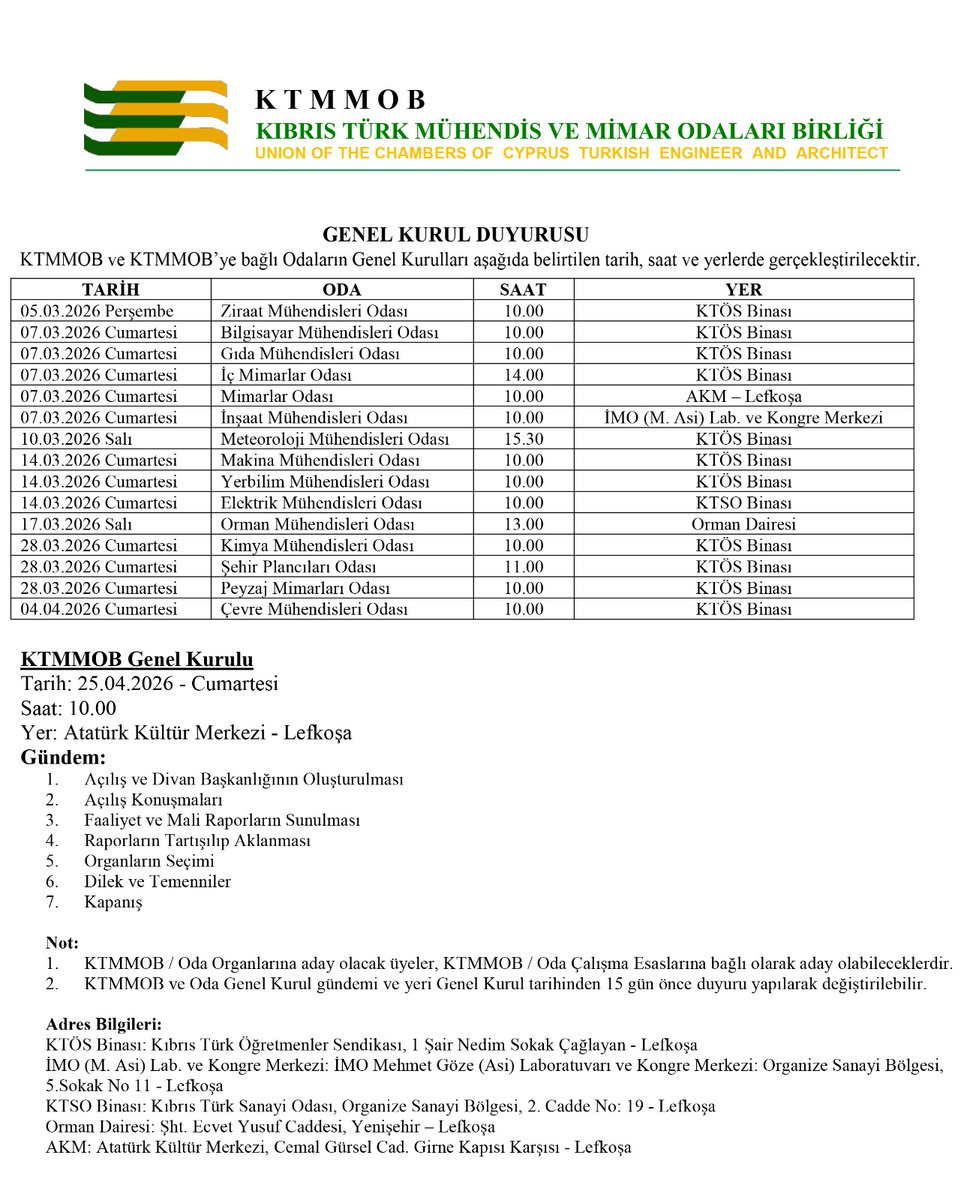 K T M M O B
KIBRIS TÜRK MÜHENDİS VE MİMAR ODALARI BİRLİĞİ
UNION OF THE CHAMBERS OF CYPRUS TURKISH ENGINEER AND ARCHITECT

GENEL KURUL DUYURUSU
KTMMOB ve KTMMOB'ye bağlı Odaların Genel Kurulları aşağıda belirtilen tarih, saat ve yerlerde gerçekleştirilecektir.

| TARİH | ODA | SAAT | YER |
|---|---|---|---|
| 05.03.2026 Perşembe | Ziraat Mühendisleri Odası | 10.00 | KTÖS Binası |
| 07.03.2026 Cumartesi | Bilgisayar Mühendisleri Odası | 10.00 | KTÖS Binası |
| 07.03.2026 Cumartesi | Gıda Mühendisleri Odası | 10.00 | KTÖS Binası |
| 07.03.2026 Cumartesi | İç Mimarlar Odası | 14.00 | KTÖS Binası |
| 07.03.2026 Cumartesi | Mimarlar Odası | 10.00 | AKM – Lefkoşa |
| 07.03.2026 Cumartesi | İnşaat Mühendisleri Odası | 10.00 | İMO (M. Asi) Lab. ve Kongre Merkezi |
| 10.03.2026 Salı | Meteoroloji Mühendisleri Odası | 15.30 | KTÖS Binası |
| 14.03.2026 Cumartesi | Makina Mühendisleri Odası | 10.00 | KTÖS Binası |
| 14.03.2026 Cumartesi | Yerbilim Mühendisleri Odası | 10.00 | KTÖS Binası |
| 14.03.2026 Cumartesi | Elektrik Mühendisleri Odası | 10.00 | KTSO Binası |
| 17.03.2026 Salı | Orman Mühendisleri Odası | 13.00 | Orman Dairesi |
| 28.03.2026 Cumartesi | Kimya Mühendisleri Odası | 10.00 | KTÖS Binası |
| 28.03.2026 Cumartesi | Şehir Plancıları Odası | 11.00 | KTÖS Binası |
| 28.03.2026 Cumartesi | Peyzaj Mimarları Odası | 10.00 | KTÖS Binası |
| 04.04.2026 Cumartesi | Çevre Mühendisleri Odası | 10.00 | KTÖS Binası |

KTMMOB Genel Kurulu
Tarih: 25.04.2026 - Cumartesi
Saat: 10.00
Yer: Atatürk Kültür Merkezi - Lefkoşa
Gündem:
1. Açılış ve Divan Başkanlığının Oluşturulması
2. Açılış Konuşmaları
3. Faaliyet ve Mali Raporların Sunulması
4. Raporların Tartışılıp Aklanması
5. Organların Seçimi
6. Dilek ve Temenniler
7. Kapanış

Not:
1. KTMMOB / Oda Organlarına aday olacak üyeler, KTMMOB / Oda Çalışma Esaslarına bağlı olarak aday olabileceklerdir.
2. KTMMOB ve Oda Genel Kurul gündemi ve yeri Genel Kurul tarihinden 15 gün önce duyuru yapılarak değiştirilebilir.

Adres Bilgileri:
KTÖS Binası: Kıbrıs Türk Öğretmenler Sendikası, 1 Şair Nedim Sokak Çağlayan - Lefkoşa
İMO (M. Asi) Lab. ve Kongre Merkezi: İMO Mehmet Göze (Asi) Laboratuvarı ve Kongre Merkezi: Organize Sanayi Bölgesi, 5.Sokak No 11 - Lefkoşa
KTSO Binası: Kıbrıs Türk Sanayi Odası, Organize Sanayi Bölgesi, 2. Cadde No: 19 - Lefkoşa
Orman Dairesi: Şht. Ecvet Yusuf Caddesi, Yenişehir – Lefkoşa
AKM: Atatürk Kültür Merkezi, Cemal Gürsel Cad. Girne Kapısı Karşısı - Lefkoşa